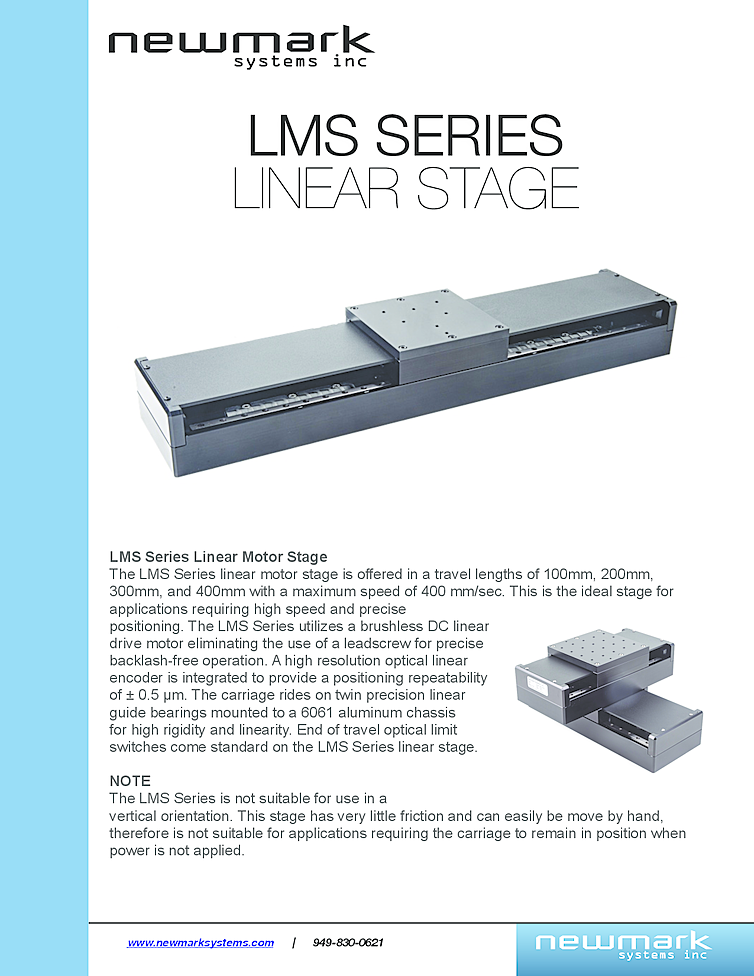 newmark
systems inc

LMS SERIES
LINEAR STAGE

LMS Series Linear Motor Stage
The LMS Series linear motor stage is offered in a travel lengths of 100mm, 200mm, 300mm, and 400mm with a maximum speed of 400 mm/sec. This is the ideal stage for applications requiring high speed and precise positioning. The LMS Series utilizes a brushless DC linear drive motor eliminating the use of a leadscrew for precise backlash-free operation. A high resolution optical linear encoder is integrated to provide a positioning repeatability of ± 0.5 µm. The carriage rides on twin precision linear guide bearings mounted to a 6061 aluminum chassis for high rigidity and linearity. End of travel optical limit switches come standard on the LMS Series linear stage.

NOTE
The LMS Series is not suitable for use in a vertical orientation. This stage has very little friction and can easily be move by hand, therefore is not suitable for applications requiring the carriage to remain in position when power is not applied.

www.newmarksystems.com | 949-830-0621

newmark
systems inc